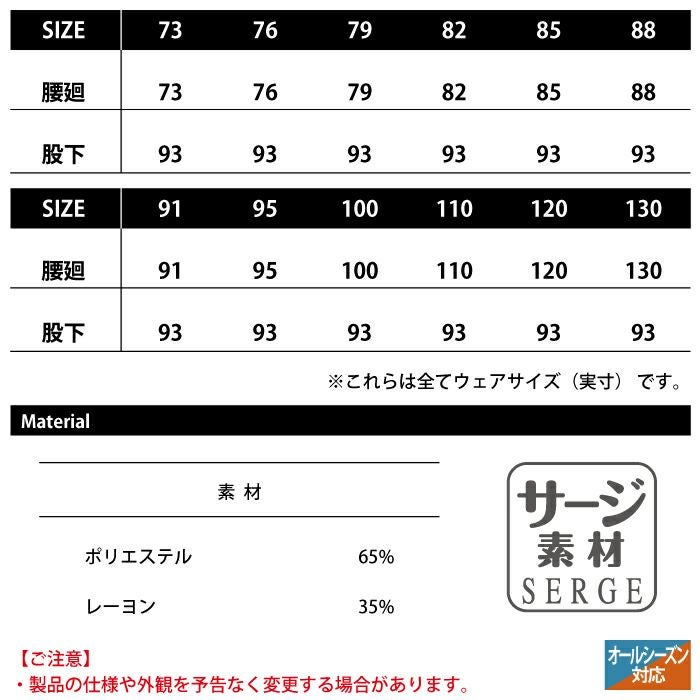 | SIZE | 73 | 76 | 79 | 82 | 85 | 88 |
|---|---|---|---|---|---|---|
| 腰廻 | 73 | 76 | 79 | 82 | 85 | 88 |
| 股下 | 93 | 93 | 93 | 93 | 93 | 93 |

| SIZE | 91 | 95 | 100 | 110 | 120 | 130 |
|---|---|---|---|---|---|---|
| 腰廻 | 91 | 95 | 100 | 110 | 120 | 130 |
| 股下 | 93 | 93 | 93 | 93 | 93 | 93 |

※これらは全てウェアサイズ（実寸）です。

Material

素材

ポリエステル 65%

レーヨン 35%

サージ
素材
SERGE

【ご注意】
・製品の仕様や外観を予告なく変更する場合があります。

オールシーズン
対応